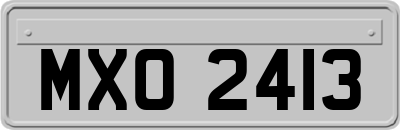 MXO 2413